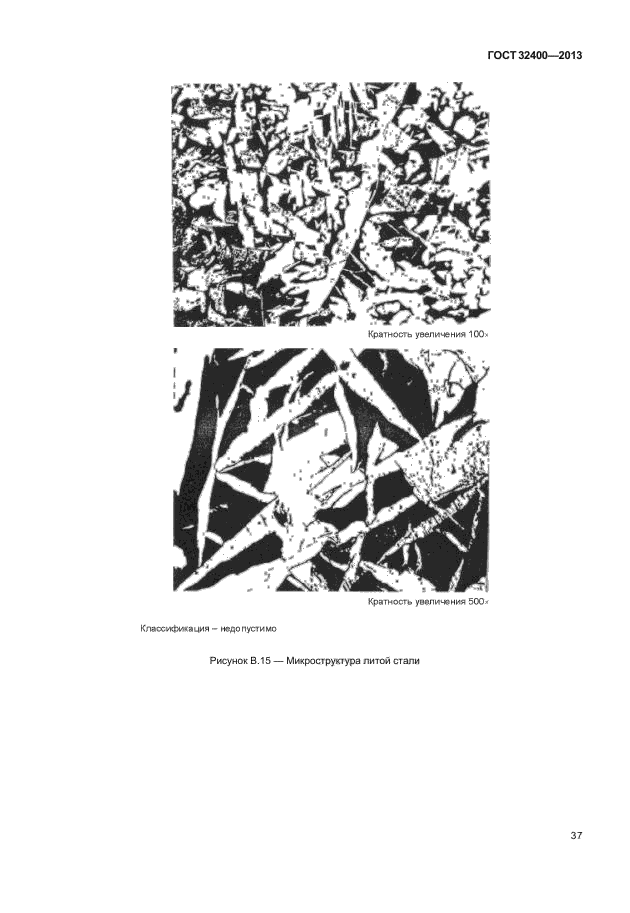 ГОСТ 32400—2013

Кратность увеличения 100×

Кратность увеличения 500×

Классификация – недопустимо

Рисунок В.15 — Микроструктура литой стали

37